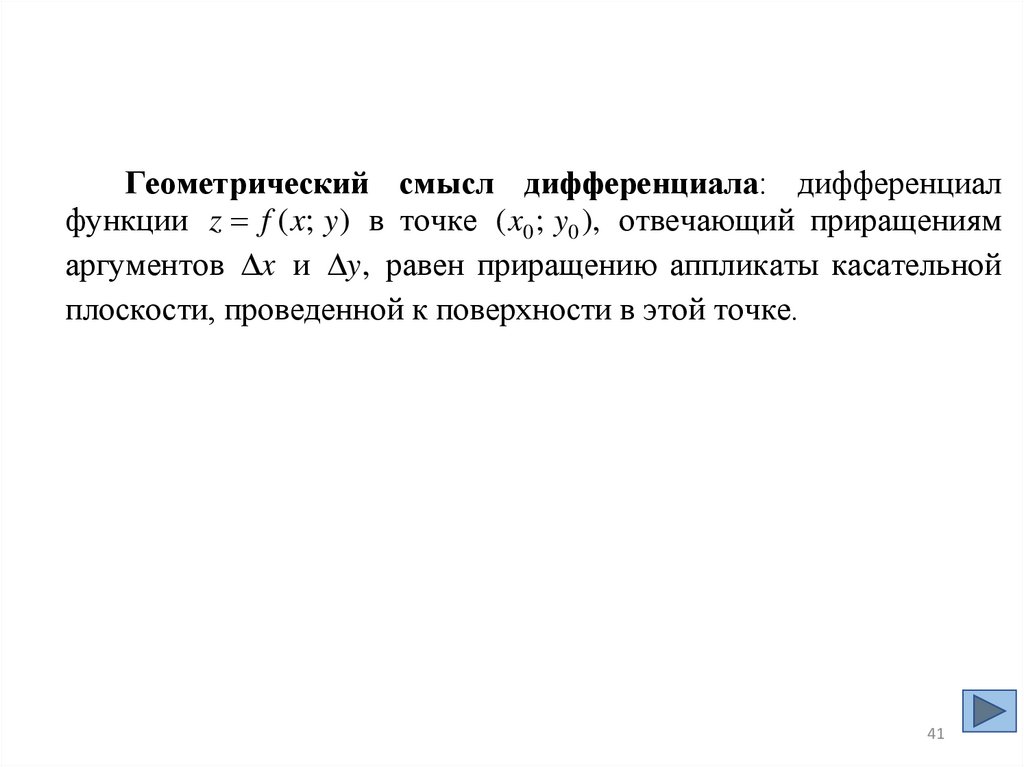 Геометрический смысл дифференциала: дифференциал функции $z = f(x; y)$ в точке $(x_0; y_0)$, отвечающий приращениям аргументов $\Delta x$ и $\Delta y$, равен приращению аппликаты касательной плоскости, проведенной к поверхности в этой точке.

41